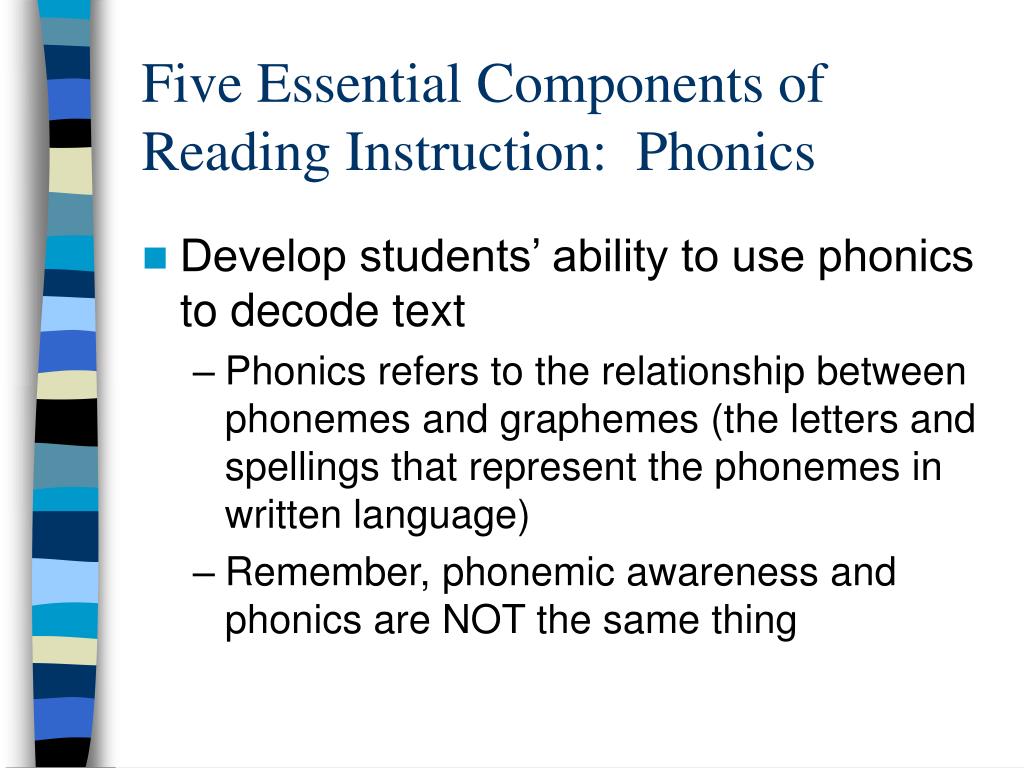 Five Essential Components of Reading Instruction:  Phonics

Develop students’ ability to use phonics to decode text

– Phonics refers to the relationship between phonemes and graphemes (the letters and spellings that represent the phonemes in written language)

– Remember, phonemic awareness and phonics are NOT the same thing